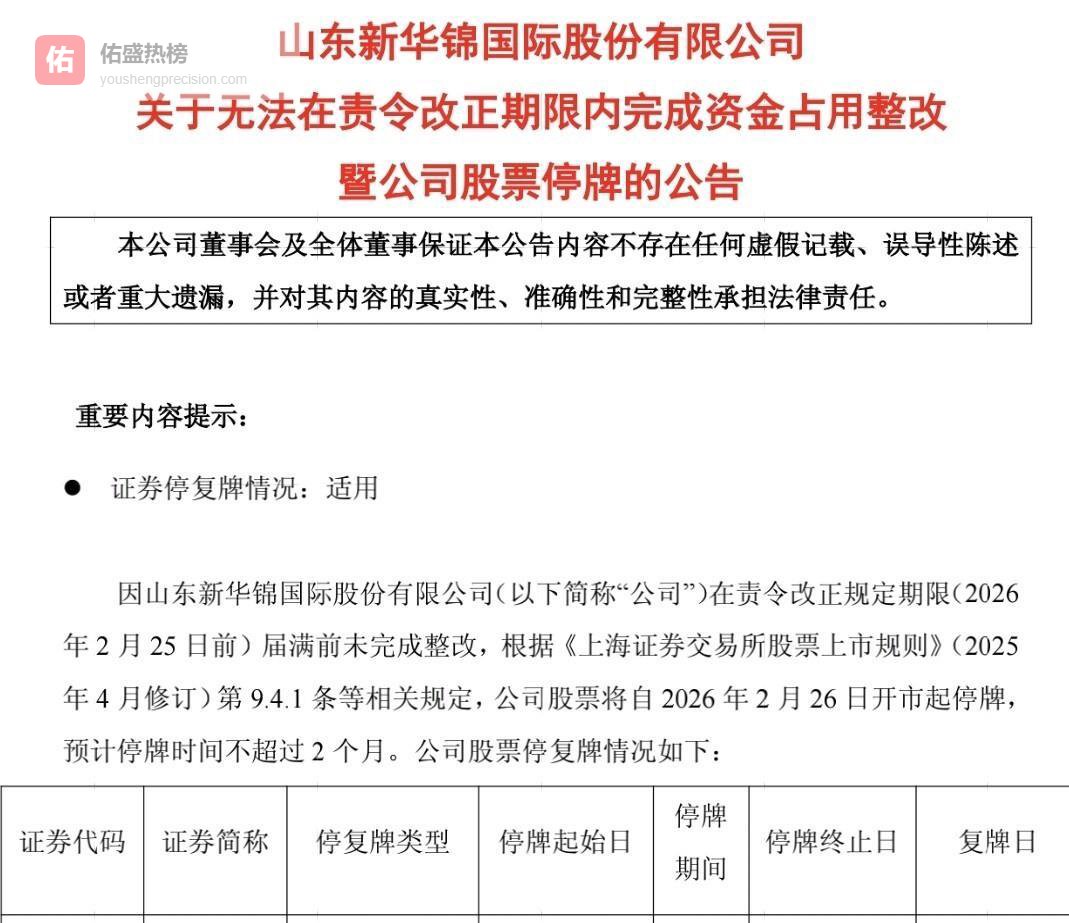 佑 佑盛热榜 youshengprecision.com

山东新华锦国际股份有限公司
关于无法在责令改正期限内完成资金占用整改
暨公司股票停牌的公告

本公司董事会及全体董事保证本公告内容不存在任何虚假记载、误导性陈述或者重大遗漏，并对其内容的真实性、准确性和完整性承担法律责任。

重要内容提示：

● 证券停复牌情况：适用

因山东新华锦国际股份有限公司（以下简称“公司”）在责令改正规定期限（2026年2月25日前）届满前未完成整改，根据《上海证券交易所股票上市规则》（2025年4月修订）第9.4.1条等相关规定，公司股票将自2026年2月26日开市起停牌，预计停牌时间不超过2个月。公司股票停复牌情况如下：

| 证券代码 | 证券简称 | 停复牌类型 | 停牌起始日 | 停牌期间 | 停牌终止日 | 复牌日 |
|---|---|---|---|---|---|---|